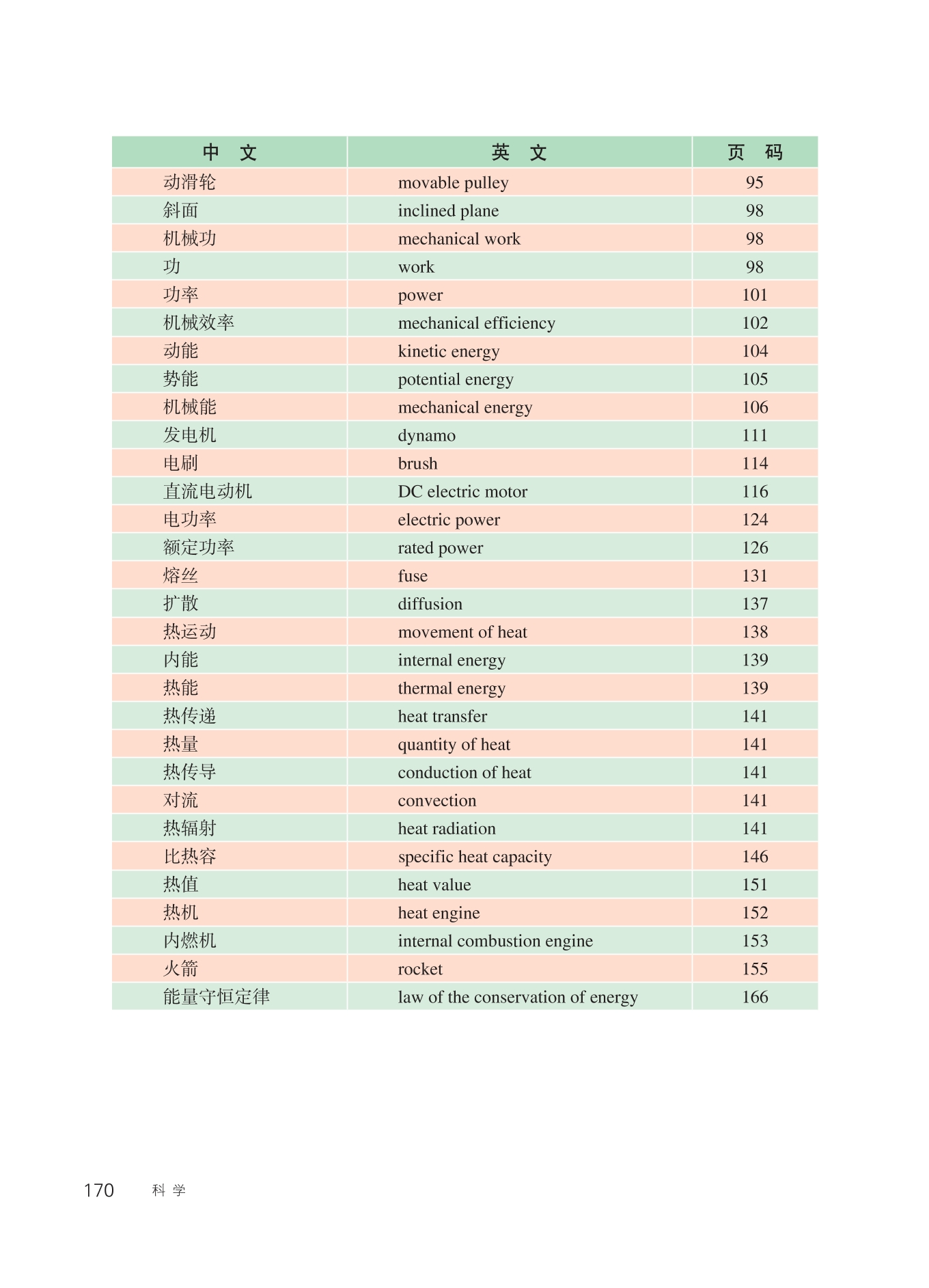 | 中　文 | 英　文 | 页　码 |
|---|---|---|
| 动滑轮 | movable pulley | 95 |
| 斜面 | inclined plane | 98 |
| 机械功 | mechanical work | 98 |
| 功 | work | 98 |
| 功率 | power | 101 |
| 机械效率 | mechanical efficiency | 102 |
| 动能 | kinetic energy | 104 |
| 势能 | potential energy | 105 |
| 机械能 | mechanical energy | 106 |
| 发电机 | dynamo | 111 |
| 电刷 | brush | 114 |
| 直流电动机 | DC electric motor | 116 |
| 电功率 | electric power | 124 |
| 额定功率 | rated power | 126 |
| 熔丝 | fuse | 131 |
| 扩散 | diffusion | 137 |
| 热运动 | movement of heat | 138 |
| 内能 | internal energy | 139 |
| 热能 | thermal energy | 139 |
| 热传递 | heat transfer | 141 |
| 热量 | quantity of heat | 141 |
| 热传导 | conduction of heat | 141 |
| 对流 | convection | 141 |
| 热辐射 | heat radiation | 141 |
| 比热容 | specific heat capacity | 146 |
| 热值 | heat value | 151 |
| 热机 | heat engine | 152 |
| 内燃机 | internal combustion engine | 153 |
| 火箭 | rocket | 155 |
| 能量守恒定律 | law of the conservation of energy | 166 |

170　科 学